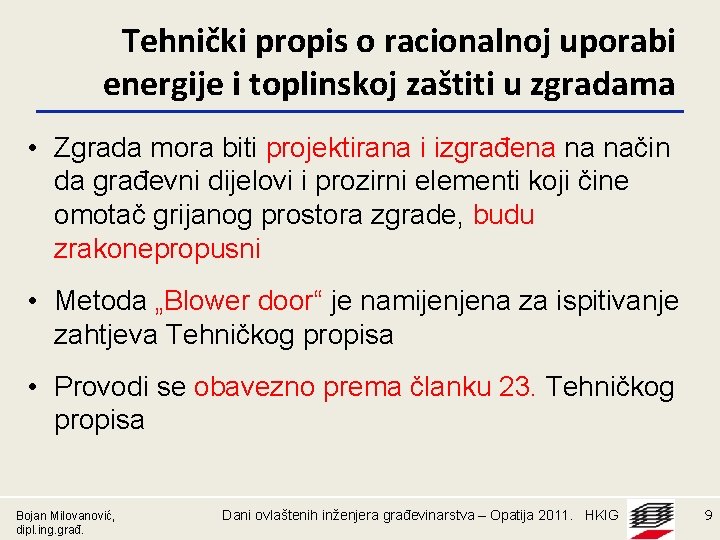 Tehnički propis o racionalnoj uporabi energije i toplinskoj zaštiti u zgradama

• Zgrada mora biti projektirana i izgrađena na način da građevni dijelovi i prozirni elementi koji čine omotač grijanog prostora zgrade, budu zrakonepropusni

• Metoda „Blower door“ je namijenjena za ispitivanje zahtjeva Tehničkog propisa

• Provodi se obavezno prema članku 23. Tehničkog propisa

Bojan Milovanović, dipl.ing.građ.

Dani ovlaštenih inženjera građevinarstva – Opatija 2011. HKIG

9